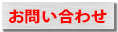 お問い合わせ